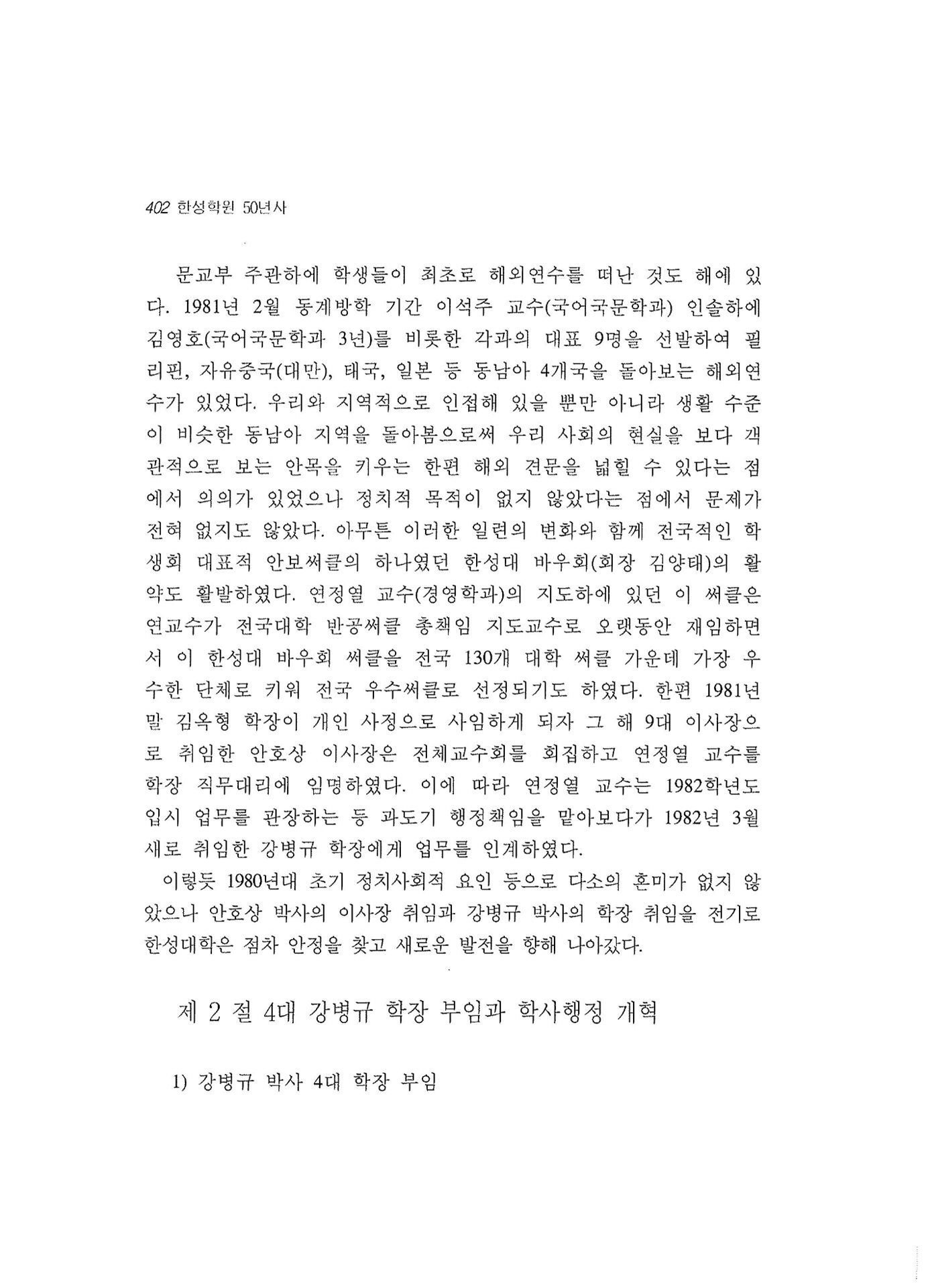 402 한성학원 50년사

문교부 주관하에 학생들이 최초로 해외연수를 떠난 것도 해에 있다. 1981년 2월 동계방학 기간 이석주 교수(국어국문학과) 인솔하에 김영호(국어국문학과 3년)를 비롯한 각과의 대표 9명을 선발하여 필리핀, 자유중국(대만), 태국, 일본 등 동남아 4개국을 돌아보는 해외연수가 있었다. 우리와 지역적으로 인접해 있을 뿐만 아니라 생활 수준이 비슷한 동남아 지역을 돌아봄으로써 우리 사회의 현실을 보다 객관적으로 보는 안목을 키우는 한편 해외 견문을 넓힐 수 있다는 점에서 의의가 있었으나 정치적 목적이 없지 않았다는 점에서 문제가 전혀 없지도 않았다. 아무튼 이러한 일련의 변화와 함께 전국적인 학생회 대표적 안보써클의 하나였던 한성대 바우회(회장 김양태)의 활약도 활발하였다. 연정열 교수(경영학과)의 지도하에 있던 이 써클은 연교수가 전국대학 반공써클 총책임 지도교수로 오랫동안 재임하면서 이 한성대 바우회 써클을 전국 130개 대학 써클 가운데 가장 우수한 단체로 키워 전국 우수써클로 선정되기도 하였다. 한편 1981년 말 김옥형 학장이 개인 사정으로 사임하게 되자 그 해 9대 이사장으로 취임한 안호상 이사장은 전체교수회를 회집하고 연정열 교수를 학장 직무대리에 임명하였다. 이에 따라 연정열 교수는 1982학년도 입시 업무를 관장하는 등 과도기 행정책임을 맡아보다가 1982년 3월 새로 취임한 강병규 학장에게 업무를 인계하였다.

이렇듯 1980년대 초기 정치사회적 요인 등으로 다소의 혼미가 없지 않았으나 안호상 박사의 이사장 취임과 강병규 박사의 학장 취임을 전기로 한성대학은 점차 안정을 찾고 새로운 발전을 향해 나아갔다.

제 2 절 4대 강병규 학장 부임과 학사행정 개혁

1) 강병규 박사 4대 학장 부임